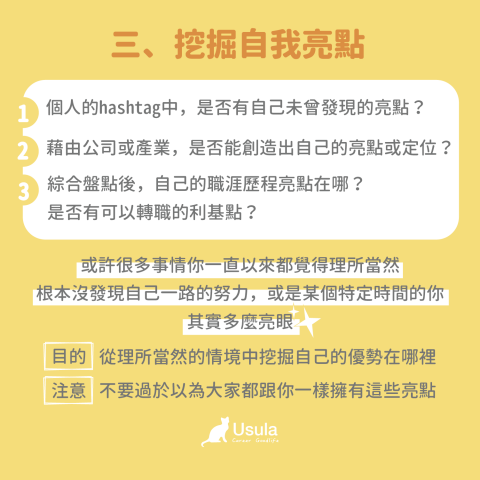 三、挖掘自我亮點

1 個人的hashtag中，是否有自己未曾發現的亮點？

2 藉由公司或產業，是否能創造出自己的亮點或定位？

3 綜合盤點後，自己的職涯歷程亮點在哪？
是否有可以轉職的利基點？

或許很多事情你一直以來都覺得理所當然
根本沒發現自己一路的努力，或是某個特定時間的你
其實多麼亮眼

目的 從理所當然的情境中挖掘自己的優勢在哪裡

注意 不要過於以為大家都跟你一樣擁有這些亮點

Usula
Career Goodlife